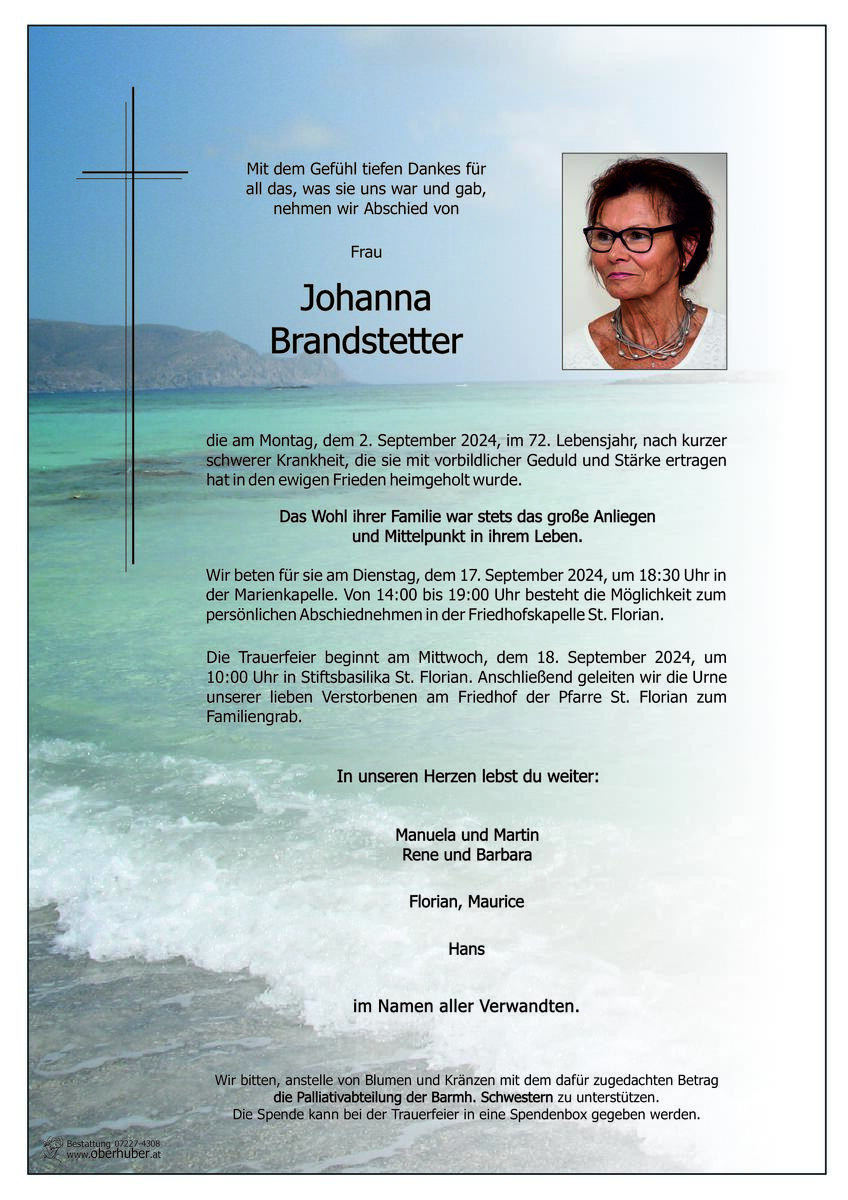 Mit dem Gefühl tiefen Dankes für all das, was sie uns war und gab, nehmen wir Abschied von

Frau

Johanna Brandstetter

die am Montag, dem 2. September 2024, im 72. Lebensjahr, nach kurzer schwerer Krankheit, die sie mit vorbildlicher Geduld und Stärke ertragen hat in den ewigen Frieden heimgeholt wurde.

Das Wohl ihrer Familie war stets das große Anliegen und Mittelpunkt in ihrem Leben.

Wir beten für sie am Dienstag, dem 17. September 2024, um 18:30 Uhr in der Marienkapelle. Von 14:00 bis 19:00 Uhr besteht die Möglichkeit zum persönlichen Abschiednehmen in der Friedhofskapelle St. Florian.

Die Trauerfeier beginnt am Mittwoch, dem 18. September 2024, um 10:00 Uhr in Stiftsbasilika St. Florian. Anschließend geleiten wir die Urne unserer lieben Verstorbenen am Friedhof der Pfarre St. Florian zum Familiengrab.

In unseren Herzen lebst du weiter:

Manuela und Martin
Rene und Barbara

Florian, Maurice

Hans

im Namen aller Verwandten.

Wir bitten, anstelle von Blumen und Kränzen mit dem dafür zugedachten Betrag die Palliativabteilung der Barmh. Schwestern zu unterstützen.
Die Spende kann bei der Trauerfeier in eine Spendenbox gegeben werden.

Bestattung 07227-4308
www.oberhuber.at